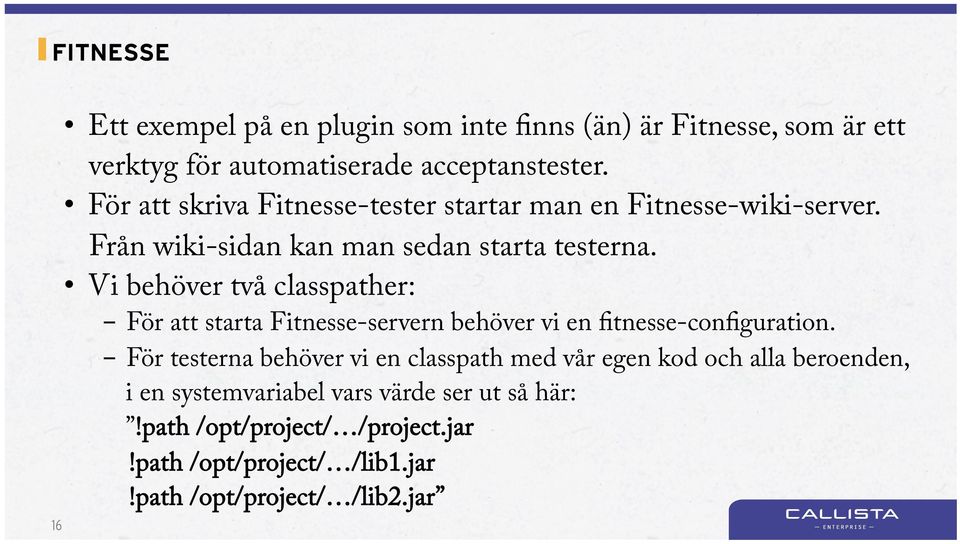 FITNESSE

• Ett exempel på en plugin som inte finns (än) är Fitnesse, som är ett verktyg för automatiserade acceptanstester.
• För att skriva Fitnesse-tester startar man en Fitnesse-wiki-server. Från wiki-sidan kan man sedan starta testerna.
• Vi behöver två classpather:
– För att starta Fitnesse-servern behöver vi en fitnesse-configuration.
– För testerna behöver vi en classpath med vår egen kod och alla beroenden, i en systemvariabel vars värde ser ut så här:
”!path /opt/project/…/project.jar
!path /opt/project/…/lib1.jar
!path /opt/project/…/lib2.jar”

16

CALLISTA
— ENTERPRISE —